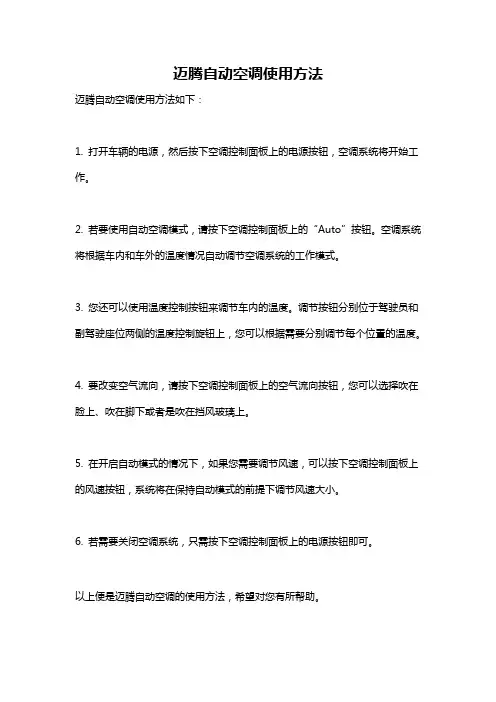 迈腾自动空调使用方法

迈腾自动空调使用方法如下：

1. 打开车辆的电源，然后按下空调控制面板上的电源按钮，空调系统将开始工作。

2. 若要使用自动空调模式，请按下空调控制面板上的“Auto”按钮。空调系统将根据车内和车外的温度情况自动调节空调系统的工作模式。

3. 您还可以使用温度控制按钮来调节车内的温度。调节按钮分别位于驾驶员和副驾驶座位两侧的温度控制旋钮上，您可以根据需要分别调节每个位置的温度。

4. 要改变空气流向，请按下空调控制面板上的空气流向按钮，您可以选择吹在脸上、吹在脚下或者是吹在挡风玻璃上。

5. 在开启自动模式的情况下，如果您需要调节风速，可以按下空调控制面板上的风速按钮，系统将在保持自动模式的前提下调节风速大小。

6. 若需要关闭空调系统，只需按下空调控制面板上的电源按钮即可。

以上便是迈腾自动空调的使用方法，希望对您有所帮助。